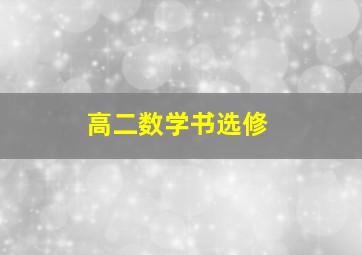 高二数学书选修